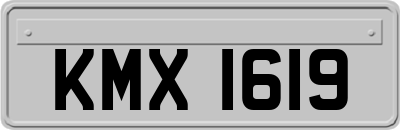 KMX 1619